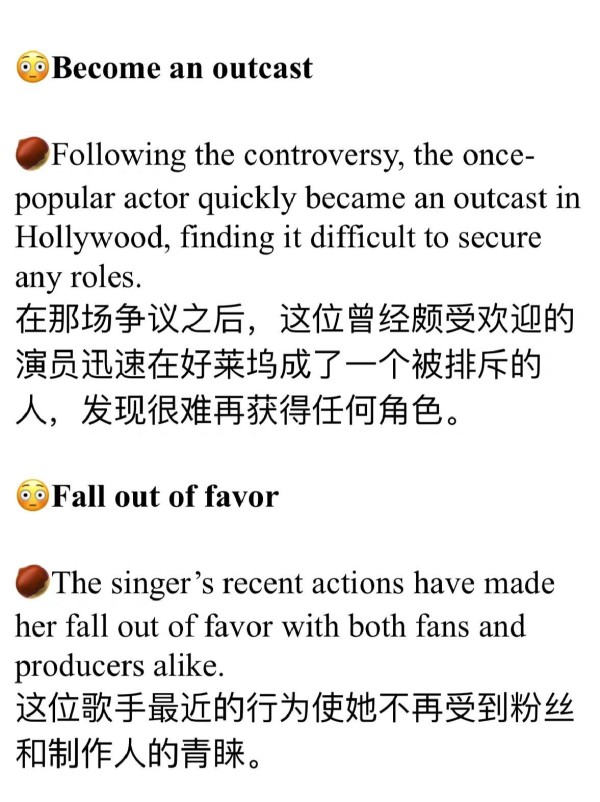 😳Become an outcast

🌰Following the controversy, the once-popular actor quickly became an outcast in Hollywood, finding it difficult to secure any roles.
在那场争议之后，这位曾经颇受欢迎的演员迅速在好莱坞成了一个被排斥的人，发现很难再获得任何角色。

😳Fall out of favor

🌰The singer's recent actions have made her fall out of favor with both fans and producers alike.
这位歌手最近的行为使她不再受到粉丝和制作人的青睐。